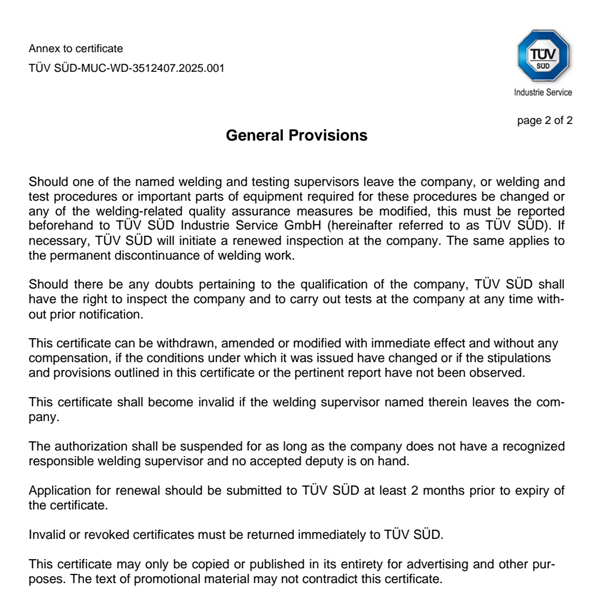 Annex to certificate
TÜV SÜD-MUC-WD-3512407.2025.001

TÜV SÜD
Industrie Service

page 2 of 2

General Provisions

Should one of the named welding and testing supervisors leave the company, or welding and test procedures or important parts of equipment required for these procedures be changed or any of the welding-related quality assurance measures be modified, this must be reported beforehand to TÜV SÜD Industrie Service GmbH (hereinafter referred to as TÜV SÜD). If necessary, TÜV SÜD will initiate a renewed inspection at the company. The same applies to the permanent discontinuance of welding work.

Should there be any doubts pertaining to the qualification of the company, TÜV SÜD shall have the right to inspect the company and to carry out tests at the company at any time without prior notification.

This certificate can be withdrawn, amended or modified with immediate effect and without any compensation, if the conditions under which it was issued have changed or if the stipulations and provisions outlined in this certificate or the pertinent report have not been observed.

This certificate shall become invalid if the welding supervisor named therein leaves the company.

The authorization shall be suspended for as long as the company does not have a recognized responsible welding supervisor and no accepted deputy is on hand.

Application for renewal should be submitted to TÜV SÜD at least 2 months prior to expiry of the certificate.

Invalid or revoked certificates must be returned immediately to TÜV SÜD.

This certificate may only be copied or published in its entirety for advertising and other purposes. The text of promotional material may not contradict this certificate.